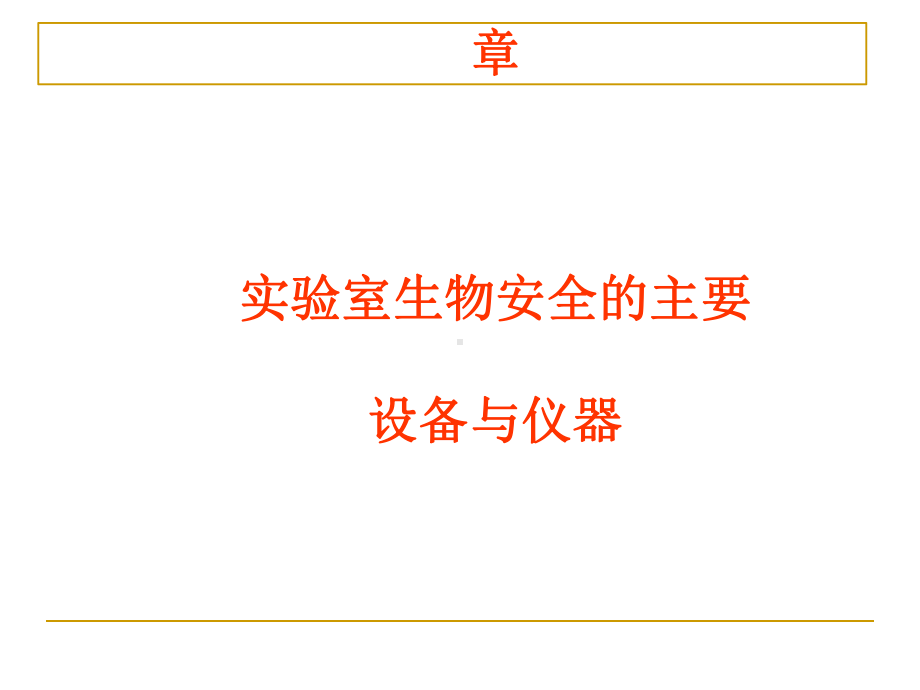 章

实验室生物安全的主要

设备与仪器